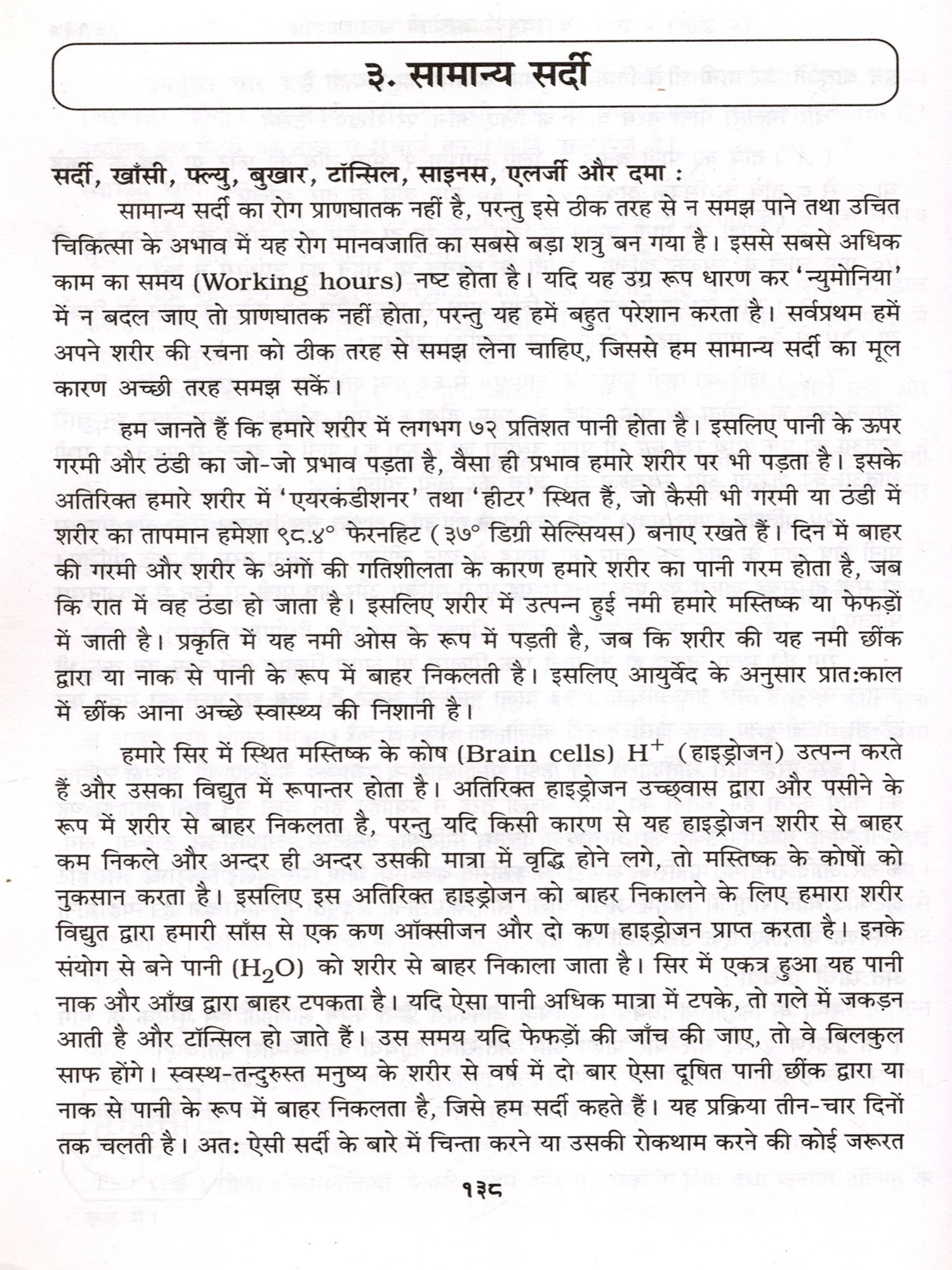 ३. सामान्य सर्दी

सर्दी, खाँसी, फ्ल्यु, बुखार, टॉन्सिल, साइनस, एलर्जी और दमा :

सामान्य सर्दी का रोग प्राणघातक नहीं है, परन्तु इसे ठीक तरह से न समझ पाने तथा उचित चिकित्सा के अभाव में यह रोग मानवजाति का सबसे बड़ा शत्रु बन गया है। इससे सबसे अधिक काम का समय (Working hours) नष्ट होता है। यदि यह उग्र रूप धारण कर 'न्युमोनिया' में न बदल जाए तो प्राणघातक नहीं होता, परन्तु यह हमें बहुत परेशान करता है। सर्वप्रथम हमें अपने शरीर की रचना को ठीक तरह से समझ लेना चाहिए, जिससे हम सामान्य सर्दी का मूल कारण अच्छी तरह समझ सकें।

हम जानते हैं कि हमारे शरीर में लगभग ७२ प्रतिशत पानी होता है। इसलिए पानी के ऊपर गरमी और ठंडी का जो-जो प्रभाव पड़ता है, वैसा ही प्रभाव हमारे शरीर पर भी पड़ता है। इसके अतिरिक्त हमारे शरीर में 'एयरकंडीशनर' तथा 'हीटर' स्थित हैं, जो कैसी भी गरमी या ठंडी में शरीर का तापमान हमेशा ९८.४° फेरनहिट (३७° डिग्री सेल्सियस) बनाए रखते हैं। दिन में बाहर की गरमी और शरीर के अंगों की गतिशीलता के कारण हमारे शरीर का पानी गरम होता है, जब कि रात में वह ठंडा हो जाता है। इसलिए शरीर में उत्पन्न हुई नमी हमारे मस्तिष्क या फेफड़ों में जाती है। प्रकृति में यह नमी ओस के रूप में पड़ती है, जब कि शरीर की यह नमी छींक द्वारा या नाक से पानी के रूप में बाहर निकलती है। इसलिए आयुर्वेद के अनुसार प्रातःकाल में छींक आना अच्छे स्वास्थ्य की निशानी है।

हमारे सिर में स्थित मस्तिष्क के कोष (Brain cells) $H^+$ (हाइड्रोजन) उत्पन्न करते हैं और उसका विद्युत में रूपान्तर होता है। अतिरिक्त हाइड्रोजन उच्छ्वास द्वारा और पसीने के रूप में शरीर से बाहर निकलता है, परन्तु यदि किसी कारण से यह हाइड्रोजन शरीर से बाहर कम निकले और अन्दर ही अन्दर उसकी मात्रा में वृद्धि होने लगे, तो मस्तिष्क के कोषों को नुकसान करता है। इसलिए इस अतिरिक्त हाइड्रोजन को बाहर निकालने के लिए हमारा शरीर विद्युत द्वारा हमारी साँस से एक कण ऑक्सीजन और दो कण हाइड्रोजन प्राप्त करता है। इनके संयोग से बने पानी ($H_2O$) को शरीर से बाहर निकाला जाता है। सिर में एकत्र हुआ यह पानी नाक और आँख द्वारा बाहर टपकता है। यदि ऐसा पानी अधिक मात्रा में टपके, तो गले में जकड़न आती है और टॉन्सिल हो जाते हैं। उस समय यदि फेफड़ों की जाँच की जाए, तो वे बिलकुल साफ होंगे। स्वस्थ-तन्दुरुस्त मनुष्य के शरीर से वर्ष में दो बार ऐसा दूषित पानी छींक द्वारा या नाक से पानी के रूप में बाहर निकलता है, जिसे हम सर्दी कहते हैं। यह प्रक्रिया तीन-चार दिनों तक चलती है। अतः ऐसी सर्दी के बारे में चिन्ता करने या उसकी रोकथाम करने की कोई जरूरत

१३८